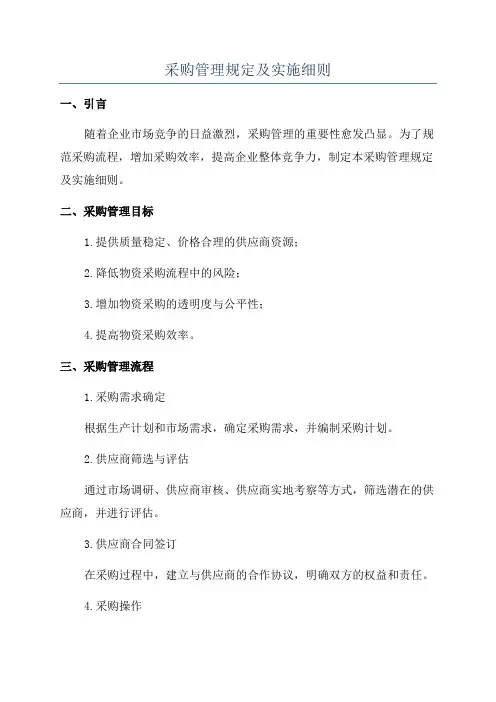 采购管理规定及实施细则

一、引言

随着企业市场竞争的日益激烈，采购管理的重要性愈发凸显。为了规范采购流程，增加采购效率，提高企业整体竞争力，制定本采购管理规定及实施细则。

二、采购管理目标

1.提供质量稳定、价格合理的供应商资源；

2.降低物资采购流程中的风险；

3.增加物资采购的透明度与公平性；

4.提高物资采购效率。

三、采购管理流程

1.采购需求确定

根据生产计划和市场需求，确定采购需求，并编制采购计划。

2.供应商筛选与评估

通过市场调研、供应商审核、供应商实地考察等方式，筛选潜在的供应商，并进行评估。

3.供应商合同签订

在采购过程中，建立与供应商的合作协议，明确双方的权益和责任。

4.采购操作